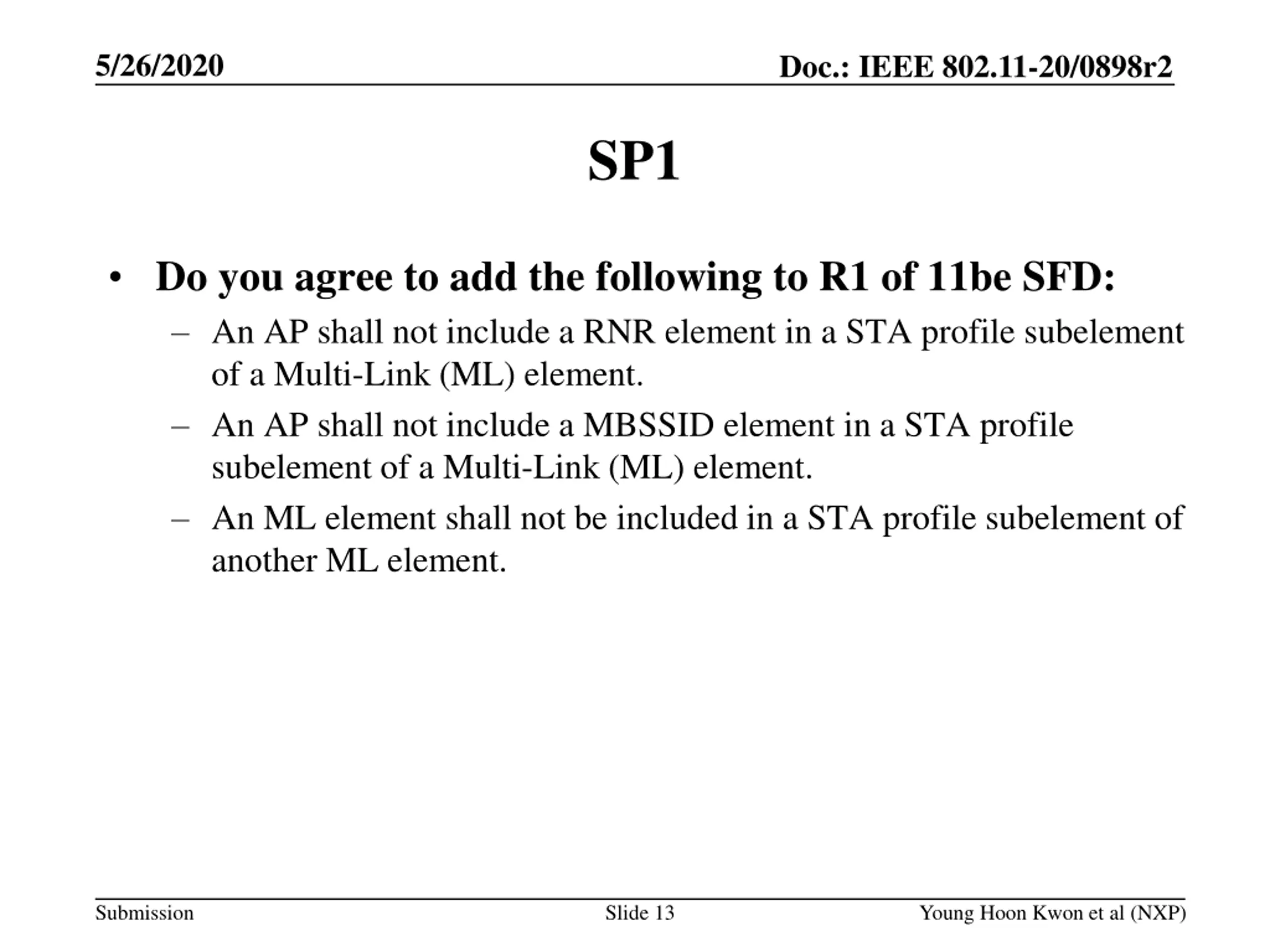 5/26/2020

Doc.: IEEE 802.11-20/0898r2

SP1

• Do you agree to add the following to R1 of 11be SFD:

– An AP shall not include a RNR element in a STA profile subelement of a Multi-Link (ML) element.

– An AP shall not include a MBSSID element in a STA profile subelement of a Multi-Link (ML) element.

– An ML element shall not be included in a STA profile subelement of another ML element.

Submission

Slide 13

Young Hoon Kwon et al (NXP)